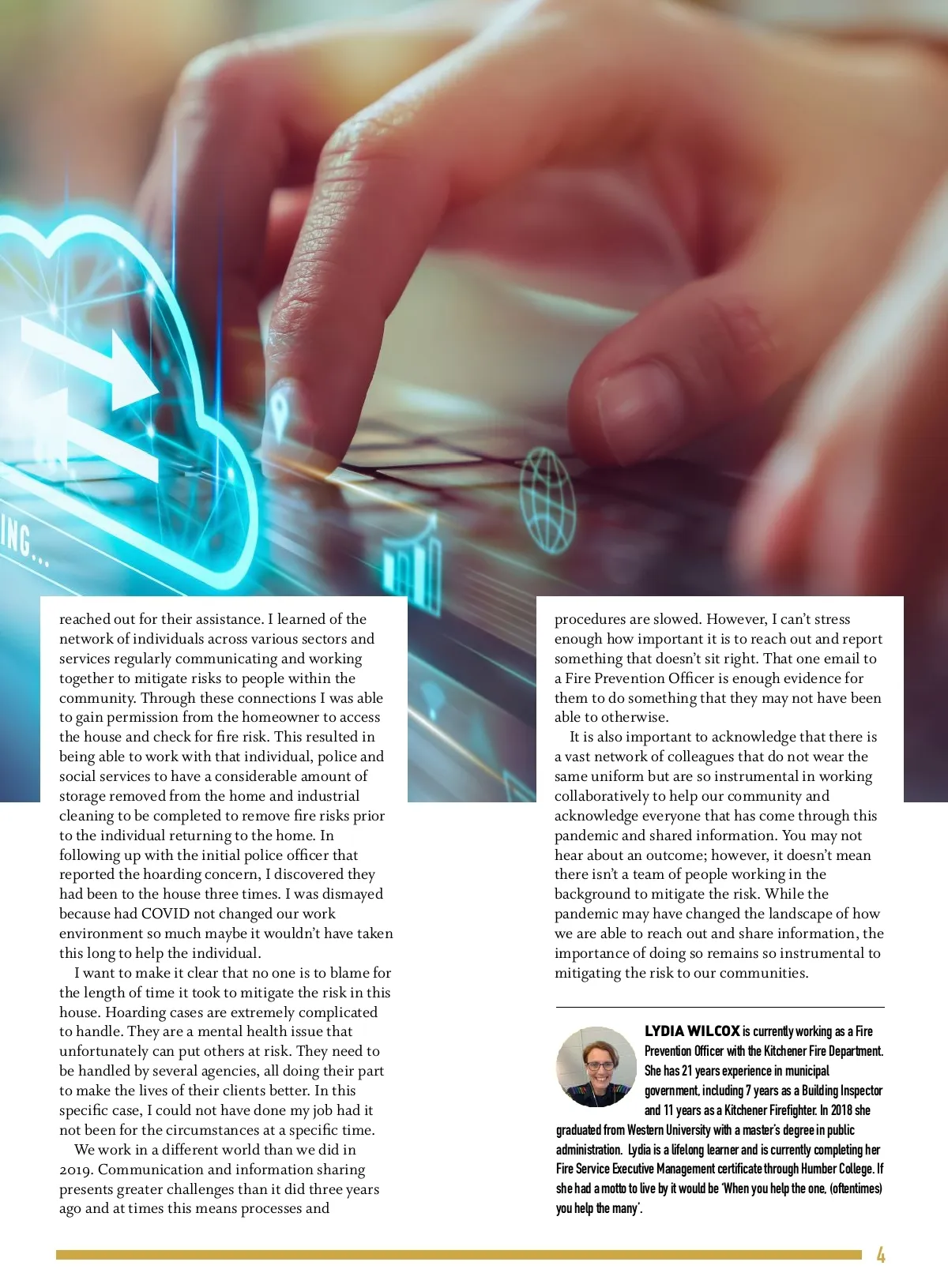 ING...

reached out for their assistance. I learned of the network of individuals across various sectors and services regularly communicating and working together to mitigate risks to people within the community. Through these connections I was able to gain permission from the homeowner to access the house and check for fire risk. This resulted in being able to work with that individual, police and social services to have a considerable amount of storage removed from the home and industrial cleaning to be completed to remove fire risks prior to the individual returning to the home. In following up with the initial police officer that reported the hoarding concern, I discovered they had been to the house three times. I was dismayed because had COVID not changed our work environment so much maybe it wouldn't have taken this long to help the individual.

I want to make it clear that no one is to blame for the length of time it took to mitigate the risk in this house. Hoarding cases are extremely complicated to handle. They are a mental health issue that unfortunately can put others at risk. They need to be handled by several agencies, all doing their part to make the lives of their clients better. In this specific case, I could not have done my job had it not been for the circumstances at a specific time.

We work in a different world than we did in 2019. Communication and information sharing presents greater challenges than it did three years ago and at times this means processes and procedures are slowed. However, I can't stress enough how important it is to reach out and report something that doesn't sit right. That one email to a Fire Prevention Officer is enough evidence for them to do something that they may not have been able to otherwise.

It is also important to acknowledge that there is a vast network of colleagues that do not wear the same uniform but are so instrumental in working collaboratively to help our community and acknowledge everyone that has come through this pandemic and shared information. You may not hear about an outcome; however, it doesn't mean there isn't a team of people working in the background to mitigate the risk. While the pandemic may have changed the landscape of how we are able to reach out and share information, the importance of doing so remains so instrumental to mitigating the risk to our communities.

LYDIA WILCOX is currently working as a Fire Prevention Officer with the Kitchener Fire Department. She has 21 years experience in municipal government, including 7 years as a Building Inspector and 11 years as a Kitchener Firefighter. In 2018 she graduated from Western University with a master's degree in public administration. Lydia is a lifelong learner and is currently completing her Fire Service Executive Management certificate through Humber College. If she had a motto to live by it would be 'When you help the one, (oftentimes) you help the many'.

4